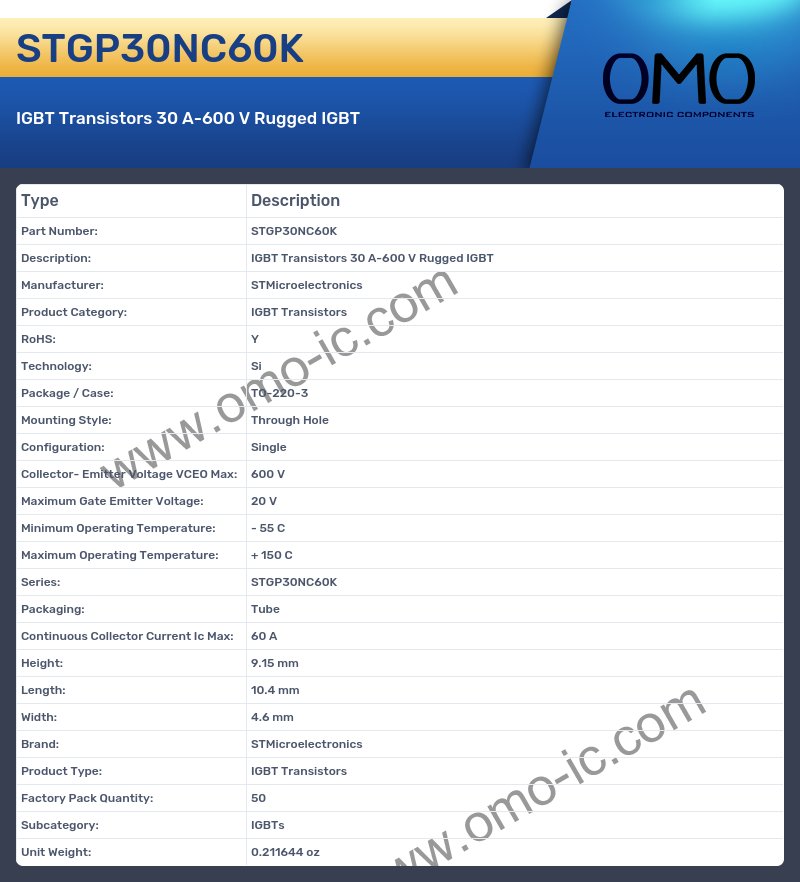 STGP30NC60K

IGBT Transistors 30 A-600 V Rugged IGBT

OMO
ELECTRONIC COMPONENTS

| Type | Description |
|---|---|
| Part Number: | STGP30NC60K |
| Description: | IGBT Transistors 30 A-600 V Rugged IGBT |
| Manufacturer: | STMicroelectronics |
| Product Category: | IGBT Transistors |
| RoHS: | Y |
| Technology: | Si |
| Package / Case: | TO-220-3 |
| Mounting Style: | Through Hole |
| Configuration: | Single |
| Collector- Emitter Voltage VCEO Max: | 600 V |
| Maximum Gate Emitter Voltage: | 20 V |
| Minimum Operating Temperature: | - 55 C |
| Maximum Operating Temperature: | + 150 C |
| Series: | STGP30NC60K |
| Packaging: | Tube |
| Continuous Collector Current Ic Max: | 60 A |
| Height: | 9.15 mm |
| Length: | 10.4 mm |
| Width: | 4.6 mm |
| Brand: | STMicroelectronics |
| Product Type: | IGBT Transistors |
| Factory Pack Quantity: | 50 |
| Subcategory: | IGBTs |
| Unit Weight: | 0.211644 oz |

www.omo-ic.com